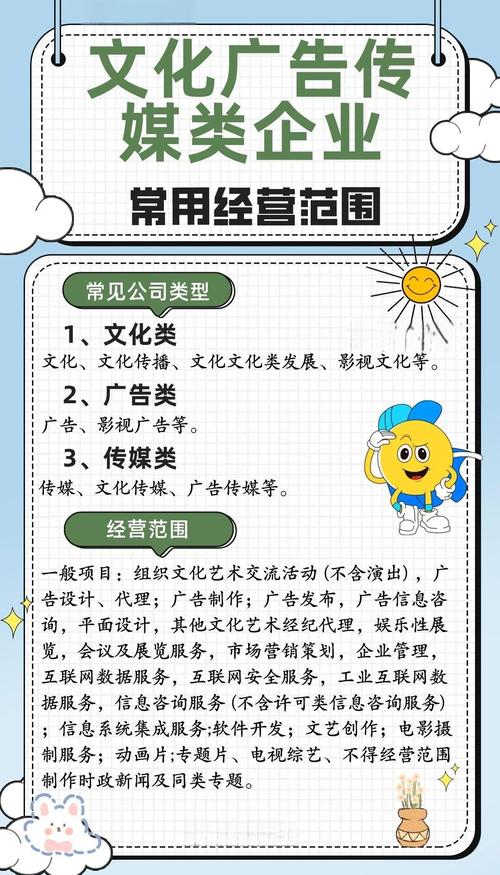 文化广告传媒类企业

常用经营范围

常见公司类型

1、文化类
文化、文化传播、文化文化类发展、影视文化等。

2、广告类
广告、影视广告等。

3、传媒类
传媒、文化传媒、广告传媒等。

经营范围

一般项目：组织文化艺术交流活动（不含演出），广告设计、代理；广告制作；广告发布，广告信息咨询，平面设计，其他文化艺术经纪代理，娱乐性展览，会议及展览服务，市场营销策划，企业管理，互联网数据服务，互联网安全服务，工业互联网数据服务，信息咨询服务（不含许可类信息咨询服务）；信息系统集成服务;软件开发；文艺创作；电影摄制服务；动画片;专题片、电视综艺、不得经营范围制作时政新闻及同类专题。